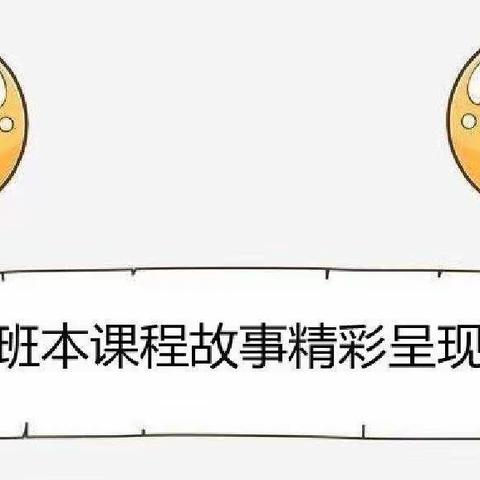 班本课程故事精彩呈现